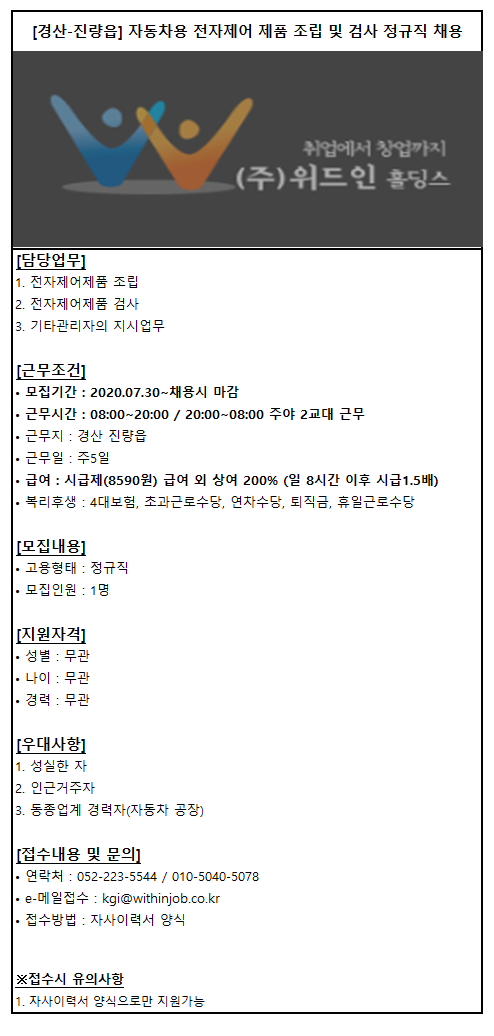 [경산-진량읍] 자동차용 전자제어 제품 조립 및 검사 정규직 채용

취업에서 창업까지
(주)위드인 홀딩스

[담당업무]
1. 전자제어제품 조립
2. 전자제어제품 검사
3. 기타관리자의 지시업무

[근무조건]
• 모집기간 : 2020.07.30~채용시 마감
• 근무시간 : 08:00~20:00 / 20:00~08:00 주야 2교대 근무
• 근무지 : 경산 진량읍
• 근무일 : 주5일
• 급여 : 시급제(8590원) 급여 외 상여 200% (일 8시간 이후 시급1.5배)
• 복리후생 : 4대보험, 초과근로수당, 연차수당, 퇴직금, 휴일근로수당

[모집내용]
• 고용형태 : 정규직
• 모집인원 : 1명

[지원자격]
• 성별 : 무관
• 나이 : 무관
• 경력 : 무관

[우대사항]
1. 성실한 자
2. 인근거주자
3. 동종업계 경력자(자동차 공장)

[접수내용 및 문의]
• 연락처 : 052-223-5544 / 010-5040-5078
• e-메일접수 : kgi@withinjob.co.kr
• 접수방법 : 자사이력서 양식

※접수시 유의사항
1. 자사이력서 양식으로만 지원가능